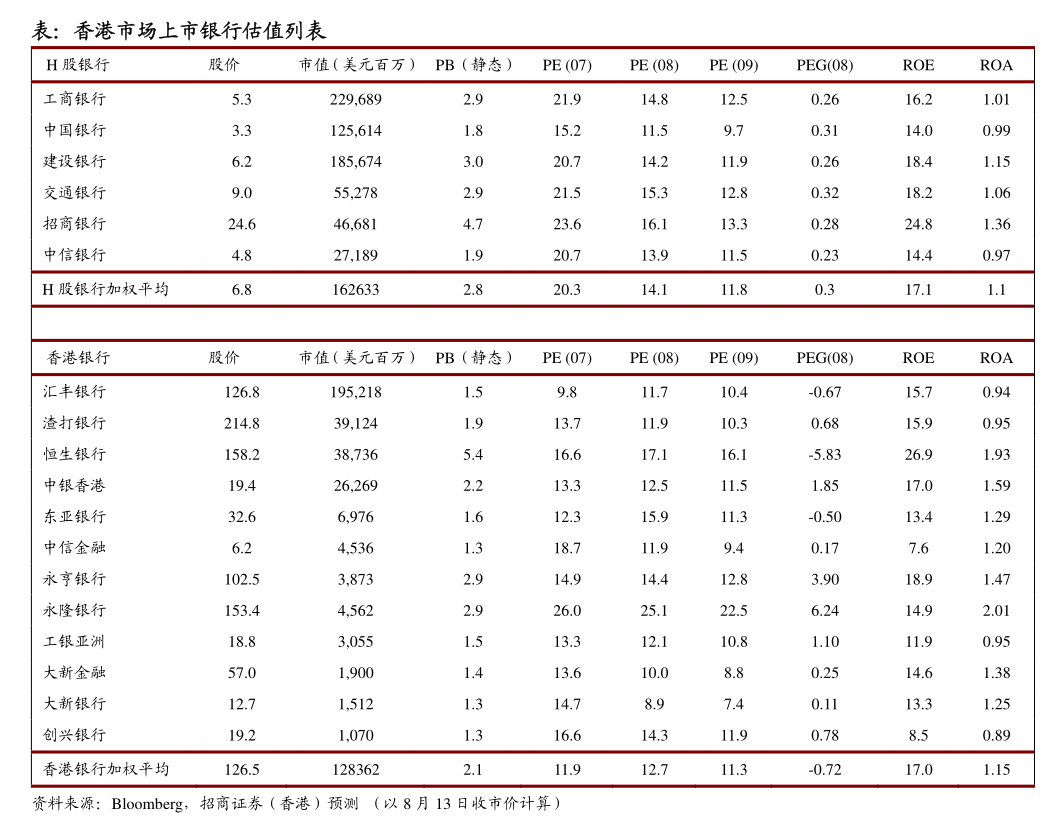 表：香港市场上市银行估值列表

| H 股银行 | 股价 | 市值（美元百万） | PB（静态） | PE (07) | PE (08) | PE (09) | PEG(08) | ROE | ROA |
|---|---|---|---|---|---|---|---|---|---|
| 工商银行 | 5.3 | 229,689 | 2.9 | 21.9 | 14.8 | 12.5 | 0.26 | 16.2 | 1.01 |
| 中国银行 | 3.3 | 125,614 | 1.8 | 15.2 | 11.5 | 9.7 | 0.31 | 14.0 | 0.99 |
| 建设银行 | 6.2 | 185,674 | 3.0 | 20.7 | 14.2 | 11.9 | 0.26 | 18.4 | 1.15 |
| 交通银行 | 9.0 | 55,278 | 2.9 | 21.5 | 15.3 | 12.8 | 0.32 | 18.2 | 1.06 |
| 招商银行 | 24.6 | 46,681 | 4.7 | 23.6 | 16.1 | 13.3 | 0.28 | 24.8 | 1.36 |
| 中信银行 | 4.8 | 27,189 | 1.9 | 20.7 | 13.9 | 11.5 | 0.23 | 14.4 | 0.97 |
| H 股银行加权平均 | 6.8 | 162633 | 2.8 | 20.3 | 14.1 | 11.8 | 0.3 | 17.1 | 1.1 |

| 香港银行 | 股价 | 市值（美元百万） | PB（静态） | PE (07) | PE (08) | PE (09) | PEG(08) | ROE | ROA |
|---|---|---|---|---|---|---|---|---|---|
| 汇丰银行 | 126.8 | 195,218 | 1.5 | 9.8 | 11.7 | 10.4 | -0.67 | 15.7 | 0.94 |
| 渣打银行 | 214.8 | 39,124 | 1.9 | 13.7 | 11.9 | 10.3 | 0.68 | 15.9 | 0.95 |
| 恒生银行 | 158.2 | 38,736 | 5.4 | 16.6 | 17.1 | 16.1 | -5.83 | 26.9 | 1.93 |
| 中银香港 | 19.4 | 26,269 | 2.2 | 13.3 | 12.5 | 11.5 | 1.85 | 17.0 | 1.59 |
| 东亚银行 | 32.6 | 6,976 | 1.6 | 12.3 | 15.9 | 11.3 | -0.50 | 13.4 | 1.29 |
| 中信金融 | 6.2 | 4,536 | 1.3 | 18.7 | 11.9 | 9.4 | 0.17 | 7.6 | 1.20 |
| 永亨银行 | 102.5 | 3,873 | 2.9 | 14.9 | 14.4 | 12.8 | 3.90 | 18.9 | 1.47 |
| 永隆银行 | 153.4 | 4,562 | 2.9 | 26.0 | 25.1 | 22.5 | 6.24 | 14.9 | 2.01 |
| 工银亚洲 | 18.8 | 3,055 | 1.5 | 13.3 | 12.1 | 10.8 | 1.10 | 11.9 | 0.95 |
| 大新金融 | 57.0 | 1,900 | 1.4 | 13.6 | 10.0 | 8.8 | 0.25 | 14.6 | 1.38 |
| 大新银行 | 12.7 | 1,512 | 1.3 | 14.7 | 8.9 | 7.4 | 0.11 | 13.3 | 1.25 |
| 创兴银行 | 19.2 | 1,070 | 1.3 | 16.6 | 14.3 | 11.9 | 0.78 | 8.5 | 0.89 |
| 香港银行加权平均 | 126.5 | 128362 | 2.1 | 11.9 | 12.7 | 11.3 | -0.72 | 17.0 | 1.15 |

资料来源：Bloomberg，招商证券（香港）预测 （以 8 月 13 日收市价计算）